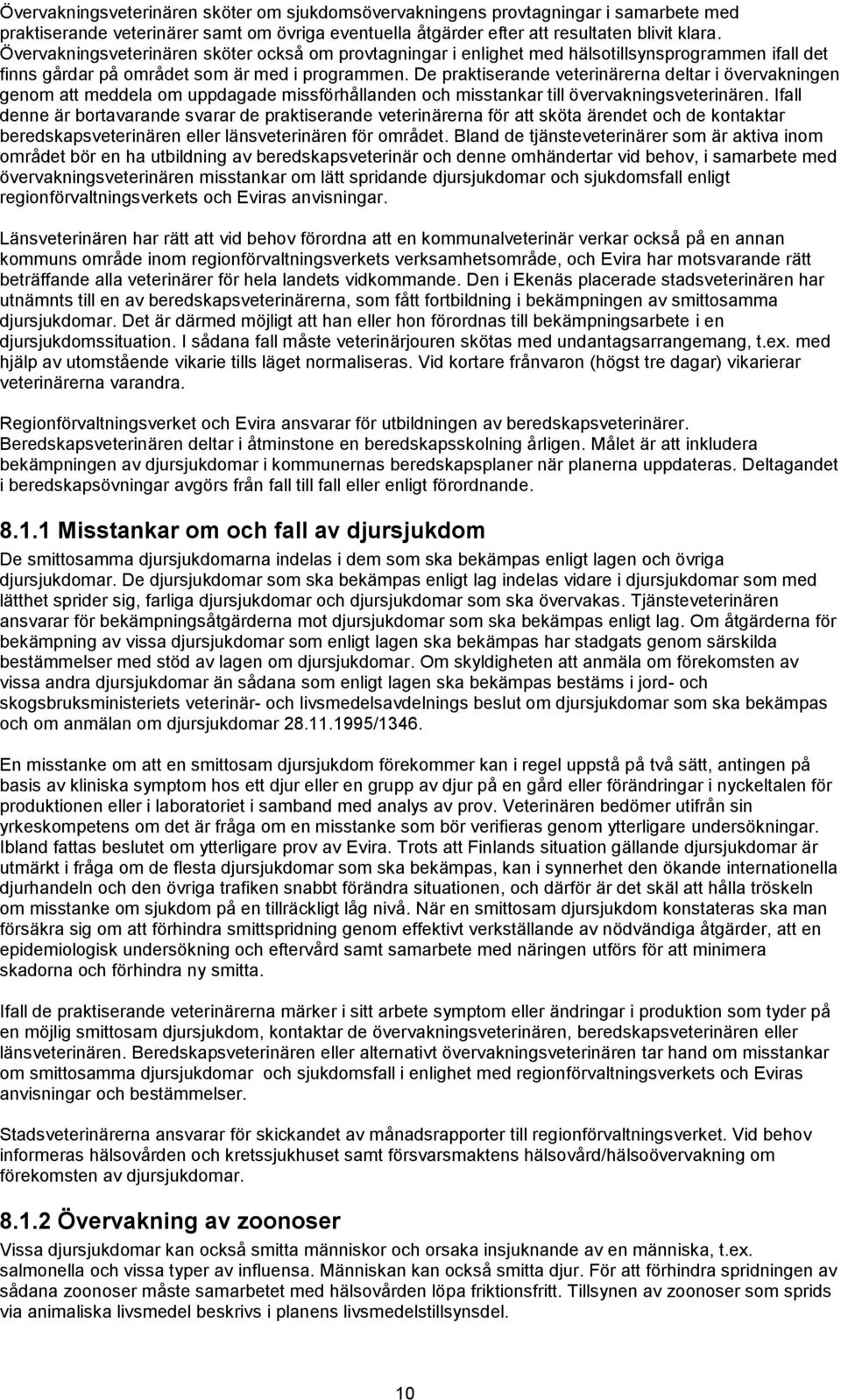 Övervakningsveterinären sköter om sjukdomsövervakningens provtagningar i samarbete med praktiserande veterinärer samt om övriga eventuella åtgärder efter att resultaten blivit klara. Övervakningsveterinären sköter också om provtagningar i enlighet med hälsotillsynsprogrammen ifall det finns gårdar på området som är med i programmen. De praktiserande veterinärerna deltar i övervakningen genom att meddela om uppdagade missförhållanden och misstankar till övervakningsveterinären. Ifall denne är bortavarande svarar de praktiserande veterinärerna för att sköta ärendet och de kontaktar beredskapsveterinären eller länsveterinären för området. Bland de tjänsteveterinärer som är aktiva inom området bör en ha utbildning av beredskapsveterinär och denne omhändertar vid behov, i samarbete med övervakningsveterinären misstankar om lätt spridande djursjukdomar och sjukdomsfall enligt regionförvaltningsverkets och Eviras anvisningar.

Länsveterinären har rätt att vid behov förordna att en kommunalveterinär verkar också på en annan kommuns område inom regionförvaltningsverkets verksamhetsområde, och Evira har motsvarande rätt beträffande alla veterinärer för hela landets vidkommande. Den i Ekenäs placerade stadsveterinären har utnämnts till en av beredskapsveterinärerna, som fått fortbildning i bekämpningen av smittosamma djursjukdomar. Det är därmed möjligt att han eller hon förordnas till bekämpningsarbete i en djursjukdomssituation. I sådana fall måste veterinärjouren skötas med undantagsarrangemang, t.ex. med hjälp av utomstående vikarie tills läget normaliseras. Vid kortare frånvaron (högst tre dagar) vikarierar veterinärerna varandra.

Regionförvaltningsverket och Evira ansvarar för utbildningen av beredskapsveterinärer. Beredskapsveterinären deltar i åtminstone en beredskapsskolning årligen. Målet är att inkludera bekämpningen av djursjukdomar i kommunernas beredskapsplaner när planerna uppdateras. Deltagandet i beredskapsövningar avgörs från fall till fall eller enligt förordnande.

8.1.1 Misstankar om och fall av djursjukdom
De smittosamma djursjukdomarna indelas i dem som ska bekämpas enligt lagen och övriga djursjukdomar. De djursjukdomar som ska bekämpas enligt lag indelas vidare i djursjukdomar som med lätthet sprider sig, farliga djursjukdomar och djursjukdomar som ska övervakas. Tjänsteveterinären ansvarar för bekämpningsåtgärderna mot djursjukdomar som ska bekämpas enligt lag. Om åtgärderna för bekämpning av vissa djursjukdomar som enligt lagen ska bekämpas har stadgats genom särskilda bestämmelser med stöd av lagen om djursjukdomar. Om skyldigheten att anmäla om förekomsten av vissa andra djursjukdomar än sådana som enligt lagen ska bekämpas bestäms i jord- och skogsbruksministeriets veterinär- och livsmedelsavdelnings beslut om djursjukdomar som ska bekämpas och om anmälan om djursjukdomar 28.11.1995/1346.

En misstanke om att en smittosam djursjukdom förekommer kan i regel uppstå på två sätt, antingen på basis av kliniska symptom hos ett djur eller en grupp av djur på en gård eller förändringar i nyckeltalen för produktionen eller i laboratoriet i samband med analys av prov. Veterinären bedömer utifrån sin yrkeskompetens om det är fråga om en misstanke som bör verifieras genom ytterligare undersökningar. Ibland fattas beslutet om ytterligare prov av Evira. Trots att Finlands situation gällande djursjukdomar är utmärkt i fråga om de flesta djursjukdomar som ska bekämpas, kan i synnerhet den ökande internationella djurhandeln och den övriga trafiken snabbt förändra situationen, och därför är det skäl att hålla tröskeln om misstanke om sjukdom på en tillräckligt låg nivå. När en smittosam djursjukdom konstateras ska man försäkra sig om att förhindra smittspridning genom effektivt verkställande av nödvändiga åtgärder, att en epidemiologisk undersökning och eftervård samt samarbete med näringen utförs för att minimera skadorna och förhindra ny smitta.

Ifall de praktiserande veterinärerna märker i sitt arbete symptom eller ändringar i produktion som tyder på en möjlig smittosam djursjukdom, kontaktar de övervakningsveterinären, beredskapsveterinären eller länsveterinären. Beredskapsveterinären eller alternativt övervakningsveterinären tar hand om misstankar om smittosamma djursjukdomar och sjukdomsfall i enlighet med regionförvaltningsverkets och Eviras anvisningar och bestämmelser.

Stadsveterinären ansvarar för skickandet av månadsrapporter till regionförvaltningsverket. Vid behov informeras hälsovården och kretssjukhuset samt försvarsmaktens hälsovård/hälsoövervakning om förekomsten av djursjukdomar.

8.1.2 Övervakning av zoonoser
Vissa djursjukdomar kan också smitta människor och orsaka insjuknande av en människa, t.ex. salmonella och vissa typer av influensa. Människan kan också smitta djur. För att förhindra spridningen av sådana zoonoser måste samarbetet med hälsovården löpa friktionsfritt. Tillsynen av zoonoser som sprids via animaliska livsmedel beskrivs i planens livsmedelstillsynsdel.

10